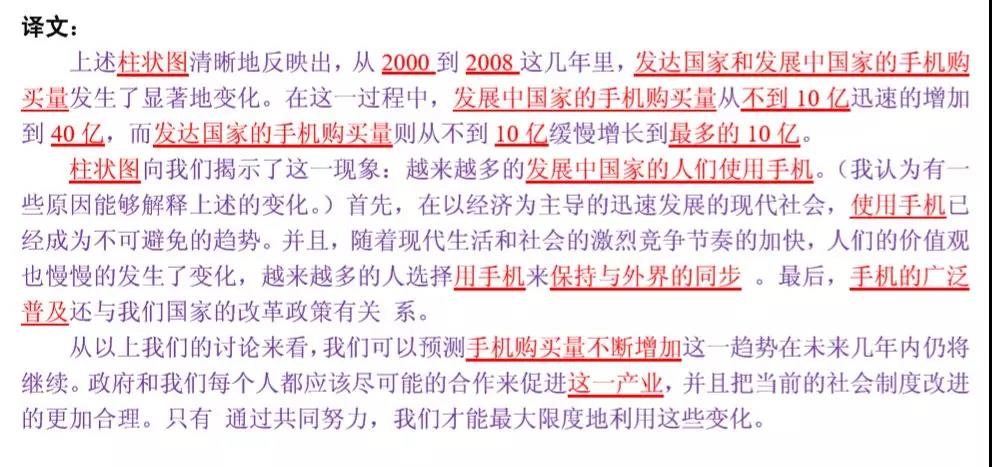 译文：

上述柱状图清晰地反映出，从 2000 到 2008 这几年里，发达国家和发展中国家的手机购买量发生了显著地变化。在这一过程中，发展中国家的手机购买量从不到 10 亿迅速的增加到 40 亿，而发达国家的手机购买量则从不到 10 亿缓慢增长到最多的 10 亿。

柱状图向我们揭示了这一现象：越来越多的发展中国家的人们使用手机。（我认为有一些原因能够解释上述的变化。）首先，在以经济为主导的迅速发展的现代社会，使用手机已经成为不可避免的趋势。并且，随着现代生活和社会的激烈竞争节奏的加快，人们的价值观也慢慢的发生了变化，越来越多的人选择用手机来保持与外界的同步 。最后，手机的广泛普及还与我们国家的改革政策有关 系。

从以上我们的讨论来看，我们可以预测手机购买量不断增加这一趋势在未来几年内仍将继续。政府和我们每个人都应该尽可能的合作来促进这一产业，并且把当前的社会制度改进的更加合理。只有 通过共同努力，我们才能最大限度地利用这些变化。